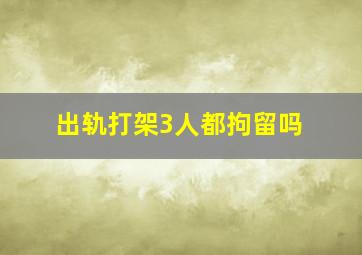 出轨打架3人都拘留吗